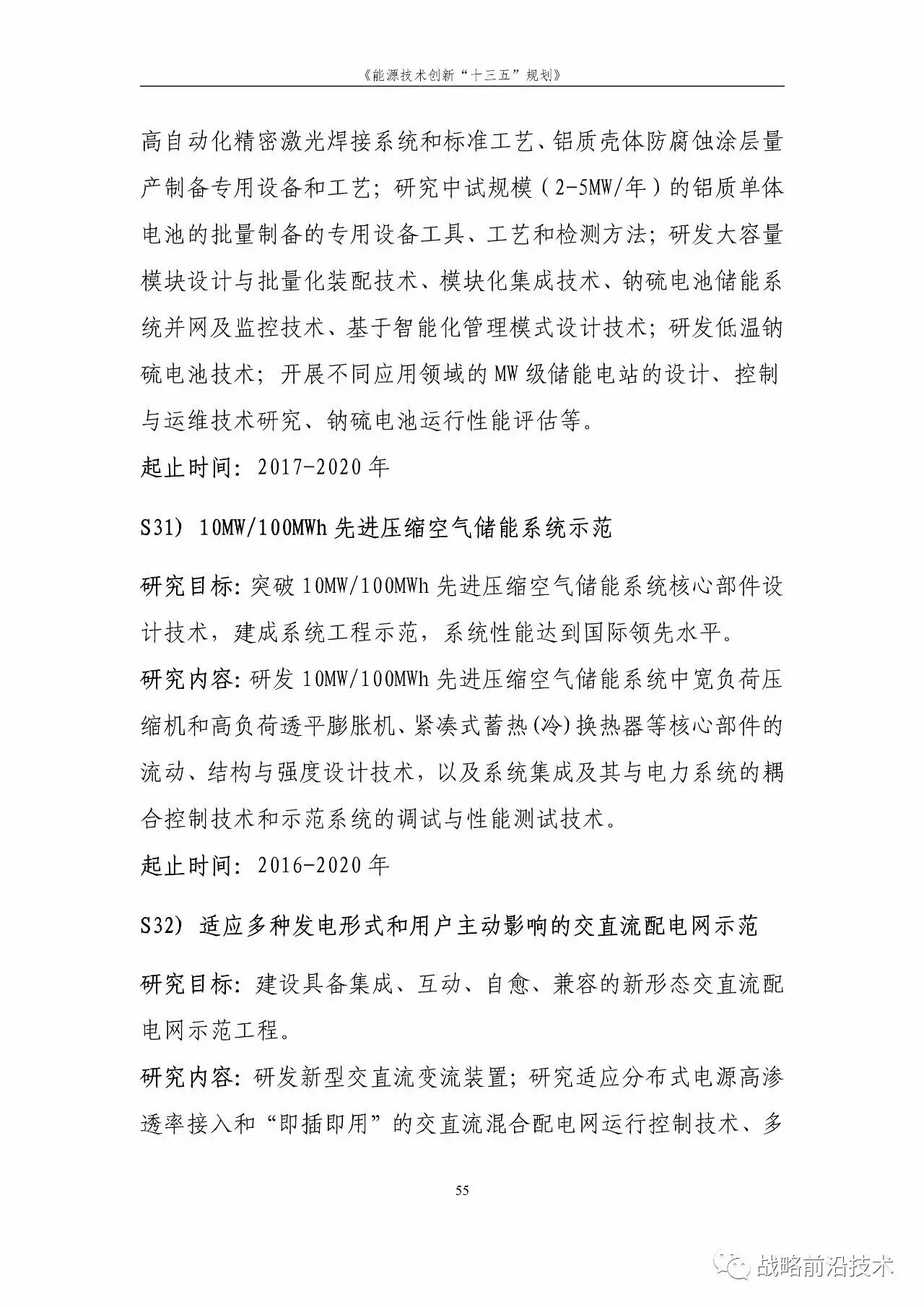 《能源技术创新“十三五”规划》

高自动化精密激光焊接系统和标准工艺、铝质壳体防腐蚀涂层量产制备专用设备和工艺；研究中试规模（2-5MW/年）的铝质单体电池的批量制备的专用设备工具、工艺和检测方法；研发大容量模块设计与批量化装配技术、模块化集成技术、钠硫电池储能系统并网及监控技术、基于智能化管理模式设计技术；研发低温钠硫电池技术；开展不同应用领域的MW级储能电站的设计、控制与运维技术研究、钠硫电池运行性能评估等。

起止时间：2017-2020年

S31）10MW/100MWh先进压缩空气储能系统示范

研究目标：突破10MW/100MWh先进压缩空气储能系统核心部件设计技术，建成系统工程示范，系统性能达到国际领先水平。

研究内容：研发10MW/100MWh先进压缩空气储能系统中宽负荷压缩机和高负荷透平膨胀机、紧凑式蓄热(冷)换热器等核心部件的流动、结构与强度设计技术，以及系统集成及其与电力系统的耦合控制技术和示范系统的调试与性能测试技术。

起止时间：2016-2020年

S32）适应多种发电形式和用户主动影响的交直流配电网示范

研究目标：建设具备集成、互动、自愈、兼容的新形态交直流配电网示范工程。

研究内容：研发新型交直流变流装置；研究适应分布式电源高渗透率接入和“即插即用”的交直流混合配电网运行控制技术、多

55

战略前沿技术